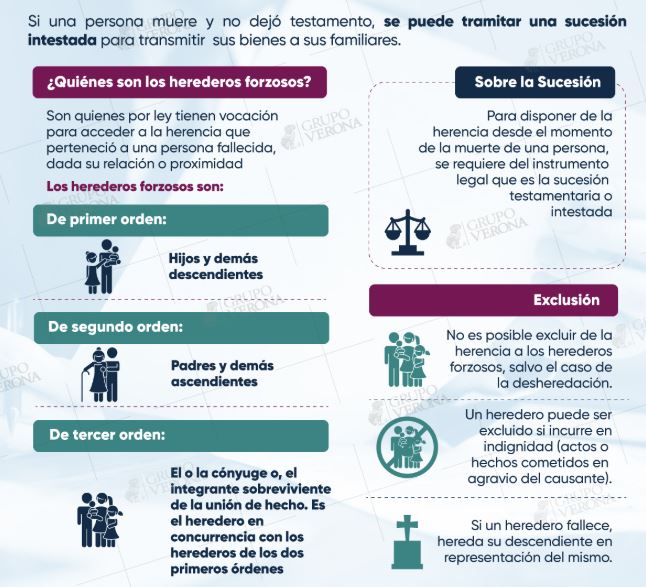 Si una persona muere y no dejó testamento, se puede tramitar una sucesión intestada para transmitir sus bienes a sus familiares.

¿Quiénes son los herederos forzosos?

Son quienes por ley tienen vocación para acceder a la herencia que perteneció a una persona fallecida, dada su relación o proximidad

Los herederos forzosos son:

De primer orden:

Hijos y demás descendientes

De segundo orden:

Padres y demás ascendientes

De tercer orden:

El o la cónyuge o, el integrante sobreviviente de la unión de hecho. Es el heredero en concurrencia con los herederos de los dos primeros órdenes

Sobre la Sucesión

Para disponer de la herencia desde el momento de la muerte de una persona, se requiere del instrumento legal que es la sucesión testamentaria o intestada

Exclusión

No es posible excluir de la herencia a los herederos forzosos, salvo el caso de la desheredación.

Un heredero puede ser excluido si incurre en indignidad (actos o hechos cometidos en agravio del causante).

Si un heredero fallece, hereda su descendiente en representación del mismo.

GRUPO VERONA